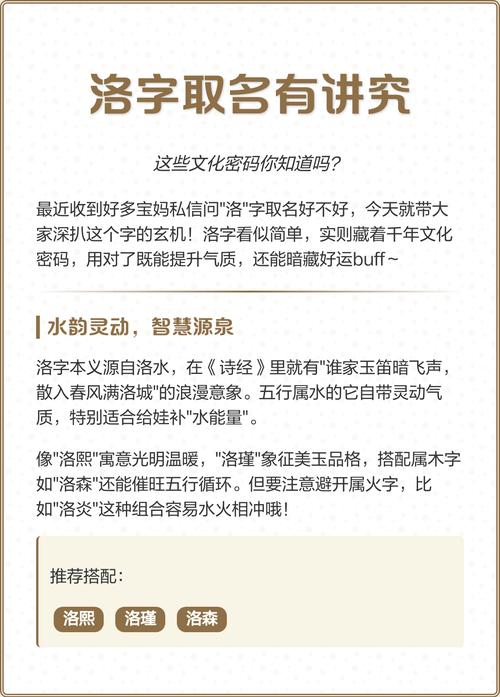 洛字取名有讲究

这些文化密码你知道吗?

最近收到好多宝妈私信问"洛"字取名好不好，今天就带大家深扒这个字的玄机！洛字看似简单，实则藏着千年文化密码，用对了既能提升气质，还能暗藏好运buff~

水韵灵动，智慧源泉

洛字本义源自洛水，在《诗经》里就有"谁家玉笛暗飞声，散入春风满洛城"的浪漫意象。五行属水的它自带灵动气质，特别适合给娃补"水能量"。

像"洛熙"寓意光明温暖，"洛瑾"象征美玉品格，搭配属木字如"洛森"还能催旺五行循环。但要注意避开属火字，比如"洛炎"这种组合容易水火相冲哦!

推荐搭配:

洛熙 洛瑾 洛森